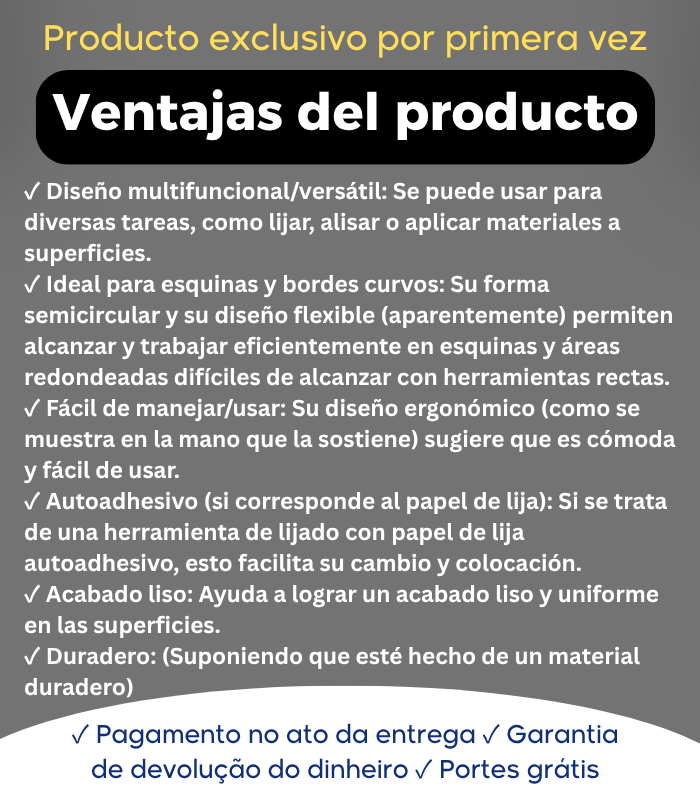 Producto exclusivo por primera vez

Ventajas del producto

✓ Diseño multifuncional/versátil: Se puede usar para diversas tareas, como lijar, alisar o aplicar materiales a superficies.
✓ Ideal para esquinas y bordes curvos: Su forma semicircular y su diseño flexible (aparentemente) permiten alcanzar y trabajar eficientemente en esquinas y áreas redondeadas difíciles de alcanzar con herramientas rectas.
✓ Fácil de manejar/usar: Su diseño ergonómico (como se muestra en la mano que la sostiene) sugiere que es cómoda y fácil de usar.
✓ Autoadhesivo (si corresponde al papel de lija): Si se trata de una herramienta de lijado con papel de lija autoadhesivo, esto facilita su cambio y colocación.
✓ Acabado liso: Ayuda a lograr un acabado liso y uniforme en las superficies.
✓ Duradero: (Suponiendo que esté hecho de un material duradero)

✓ Pagamento no ato da entrega ✓ Garantia de devolução do dinheiro ✓ Portes grátis